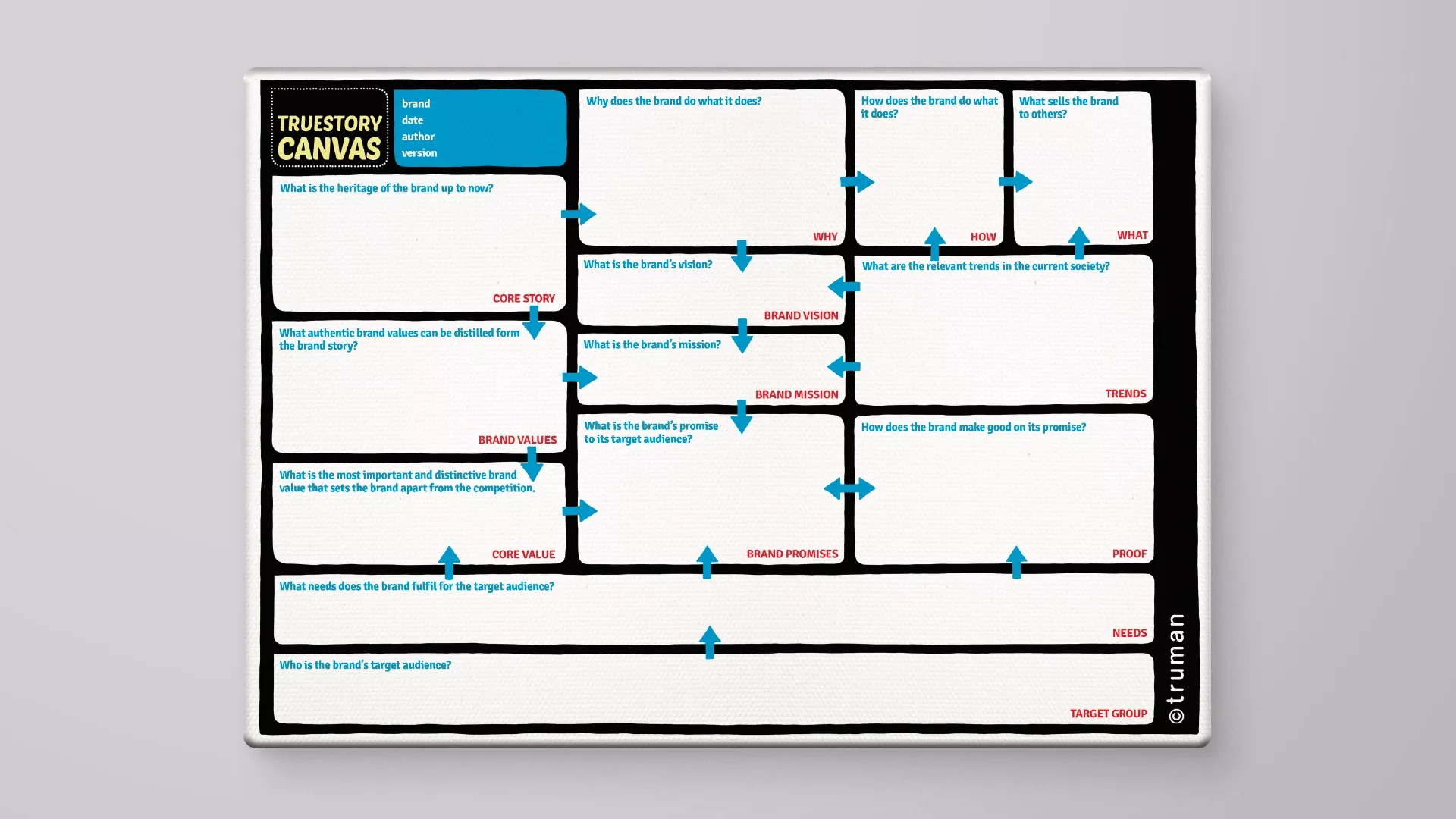 TRUESTORY CANVAS

brand
date
author
version

What is the heritage of the brand up to now?

CORE STORY

What authentic brand values can be distilled form the brand story?

BRAND VALUES

What is the most important and distinctive brand value that sets the brand apart from the competition.

CORE VALUE

Why does the brand do what it does?

WHY

What is the brand's vision?

BRAND VISION

What is the brand's mission?

BRAND MISSION

What is the brand's promise to its target audience?

BRAND PROMISES

How does the brand do what it does?

HOW

What sells the brand to others?

WHAT

What are the relevant trends in the current society?

TRENDS

How does the brand make good on its promise?

PROOF

What needs does the brand fulfil for the target audience?

NEEDS

Who is the brand's target audience?

TARGET GROUP

©truman